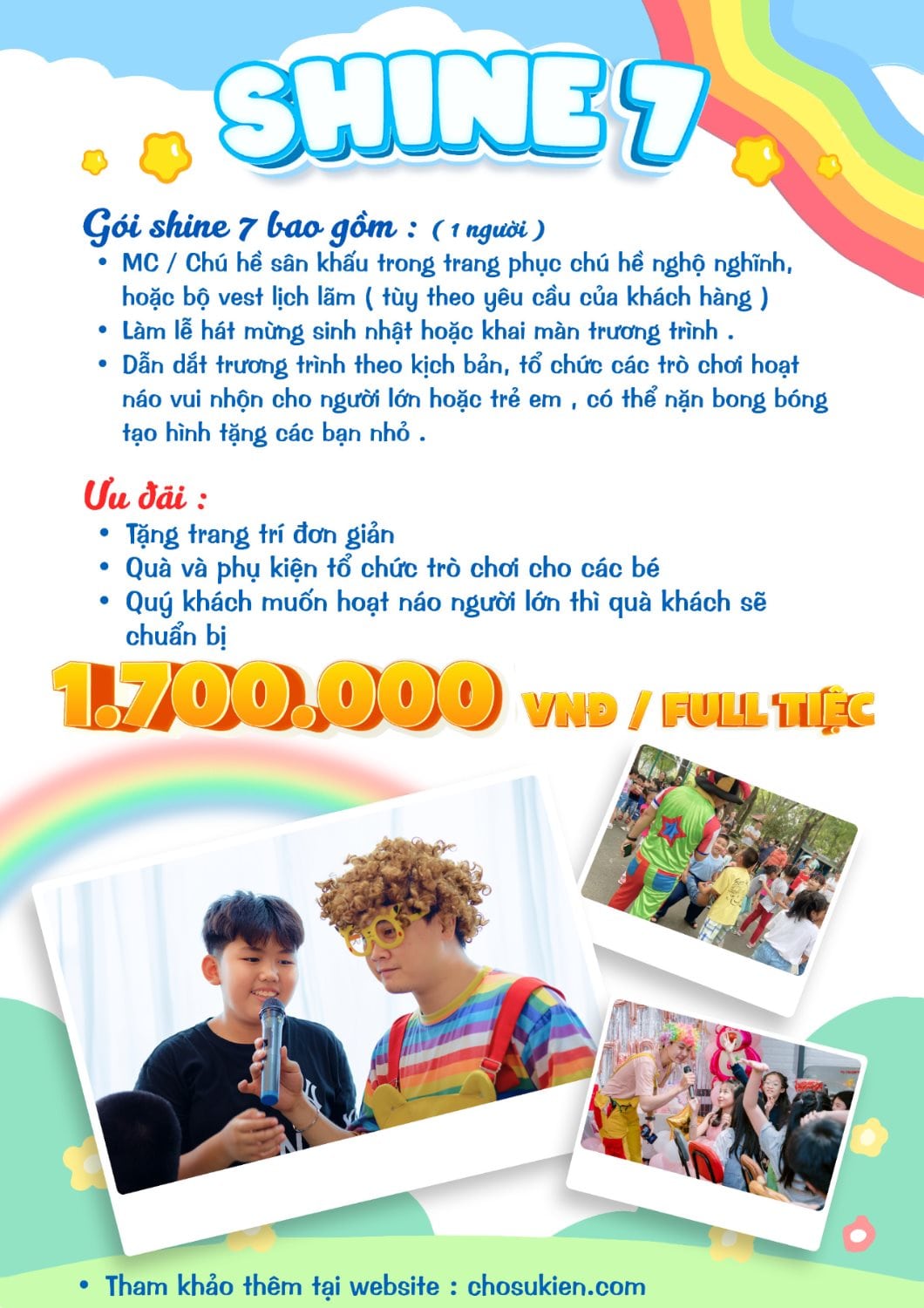 SHINE 7

Gói shine 7 bao gồm : ( 1 người )
• MC / Chú hề sân khấu trong trang phục chú hề nghộ nghĩnh, hoặc bộ vest lịch lãm ( tùy theo yêu cầu của khách hàng )
• Làm lễ hát mừng sinh nhật hoặc khai màn trương trình .
• Dẫn dắt trương trình theo kịch bản, tổ chức các trò chơi hoạt náo vui nhộn cho người lớn hoặc trẻ em , có thể nặn bong bóng tạo hình tặng các bạn nhỏ .

Ưu đãi :
• Tặng trang trí đơn giản
• Quà và phụ kiện tổ chức trò chơi cho các bé
• Quý khách muốn hoạt náo người lớn thì quà khách sẽ chuẩn bị

1.700.000 VNĐ / FULL TIỆC

• Tham khảo thêm tại website : chosukien.com